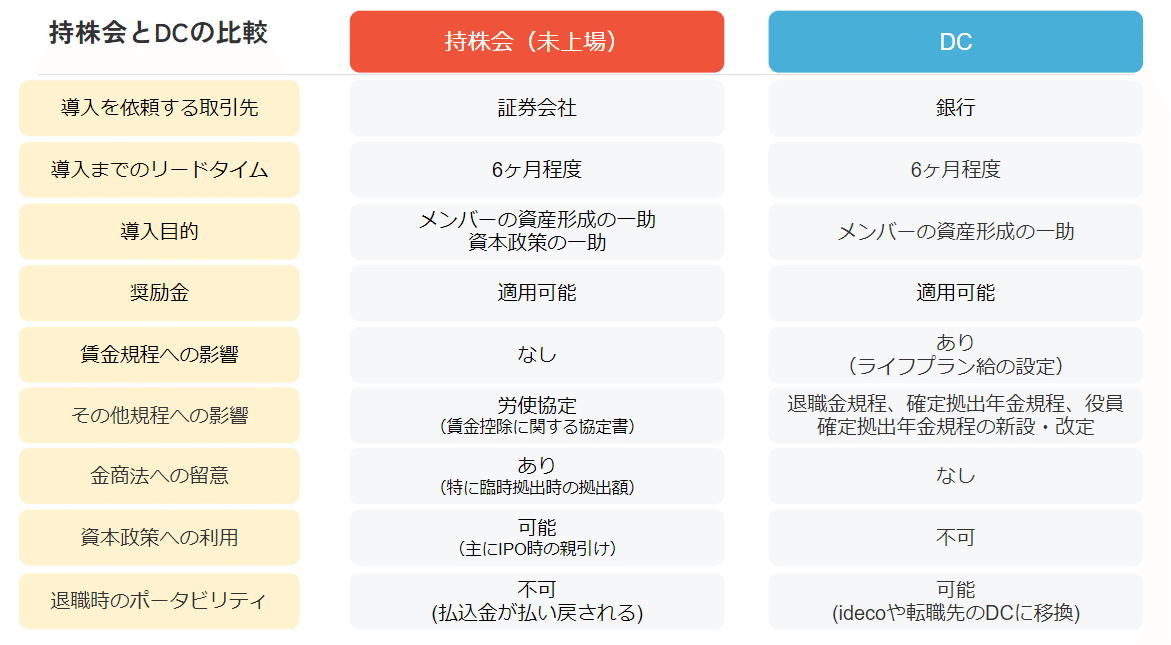 | 持株会とDCの比較 | 持株会（未上場） | DC |
|---|---|---|
| 導入を依頼する取引先 | 証券会社 | 銀行 |
| 導入までのリードタイム | 6ヶ月程度 | 6ヶ月程度 |
| 導入目的 | メンバーの資産形成の一助 資本政策の一助 | メンバーの資産形成の一助 |
| 奨励金 | 適用可能 | 適用可能 |
| 賃金規程への影響 | なし | あり （ライフプラン給の設定） |
| その他規程への影響 | 労使協定 （賃金控除に関する協定書） | 退職金規程、確定拠出年金規程、役員確定拠出年金規程の新設・改定 |
| 金商法への留意 | あり （特に臨時拠出時の拠出額） | なし |
| 資本政策への利用 | 可能 （主にIPO時の親引け） | 不可 |
| 退職時のポータビリティ | 不可 (払込金が払い戻される) | 可能 (idecoや転職先のDCに移換) |